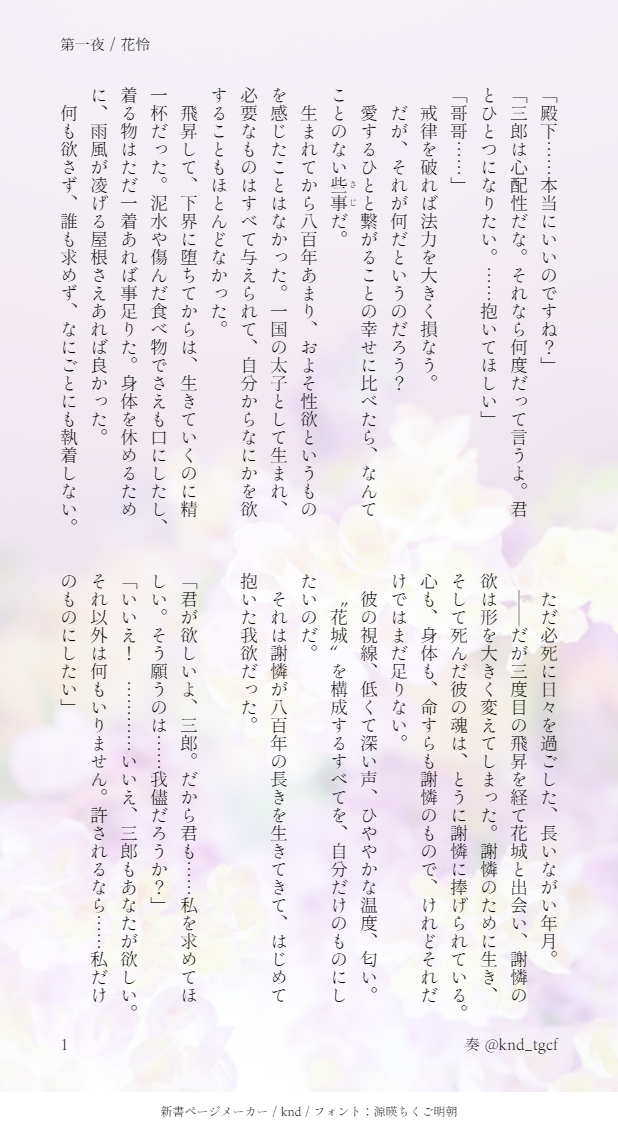 第一夜 / 花怜

「殿下……本当にいいのですね？」

「三郎は心配性だな。それなら何度だって言うよ。君とひとつになりたい。……抱いてほしい」

「哥哥……」

戒律を破れば法力を大きく損なう。

だが、それが何だというのだろう？

愛するひとと繋がることの幸せに比べたら、なんてことのない些事だ。

生まれてから八百年あまり、およそ性欲というものを感じたことはなかった。一国の太子として生まれ、必要なものはすべて与えられて、自分からなにかを欲することもほとんどなかった。

飛昇して、下界に堕ちてからは、生きていくのに精一杯だった。泥水や傷んだ食べ物でさえも口にしたし、着る物はただ一着あれば事足りた。身体を休めるために、雨風が凌げる屋根さえあれば良かった。

何も欲さず、誰も求めず、なにごとにも執着しない。

ただ必死に日々を過ごした、長いながい年月。

――だが三度目の飛昇を経て花城と出会い、謝憐の欲は形を大きく変えてしまった。謝憐のために生き、そして死んだ彼の魂は、とうに謝憐に捧げられている。心も、身体も、命すらも謝憐のもので、けれどそれだけではまだ足りない。

彼の視線、低くて深い声、ひややかな温度、匂い。

〝花城〟を構成するすべてを、自分だけのものにしたいのだ。

それは謝憐が八百年の長きを生きてきて、はじめて抱いた我欲だった。

「君が欲しいよ、三郎。だから君も……私を求めてほしい。そう願うのは……我儘だろうか？」

「いいえ！ ………いいえ、三郎もあなたが欲しい。それ以外は何もいりません。許されるなら……私だけのものにしたい」

1

奏 @knd_tgcf

新書ページメーカー / knd / フォント：源暎ちくご明朝